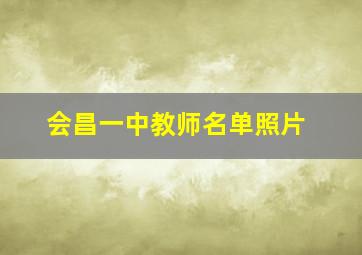 会昌一中教师名单照片